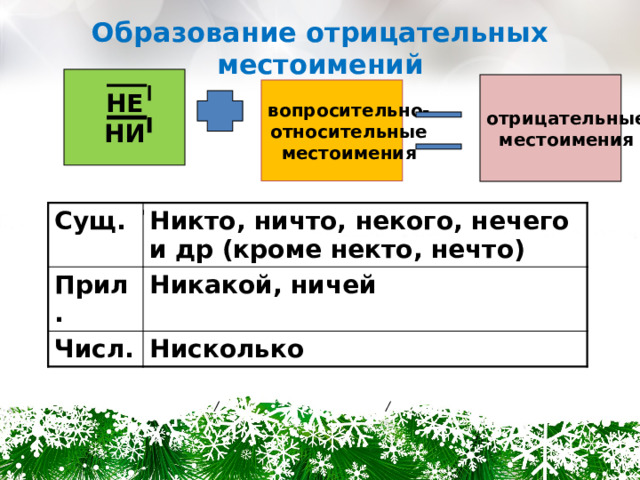 Образование отрицательных местоимений

НЕ
НИ

вопросительно-относительные местоимения

отрицательные местоимения

| Сущ. | Никто, ничто, некого, нечего и др (кроме некто, нечто) |
|---|---|
| Прил. | Никакой, ничей |
| Числ. | Нисколько |